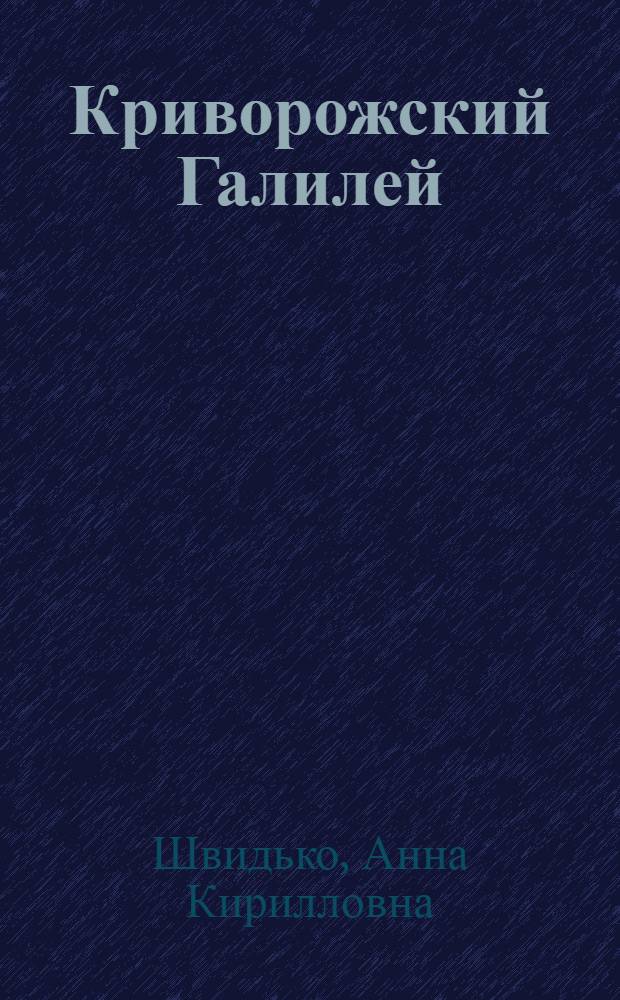 Криворожский Галилей

Швидько, Анна Кирилловна